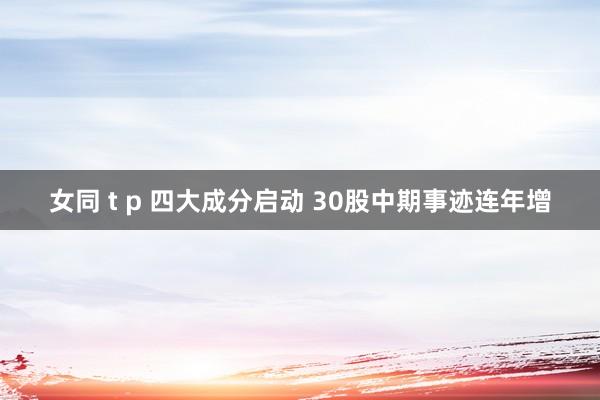 女同 t p 四大成分启动 30股中期事迹连年增